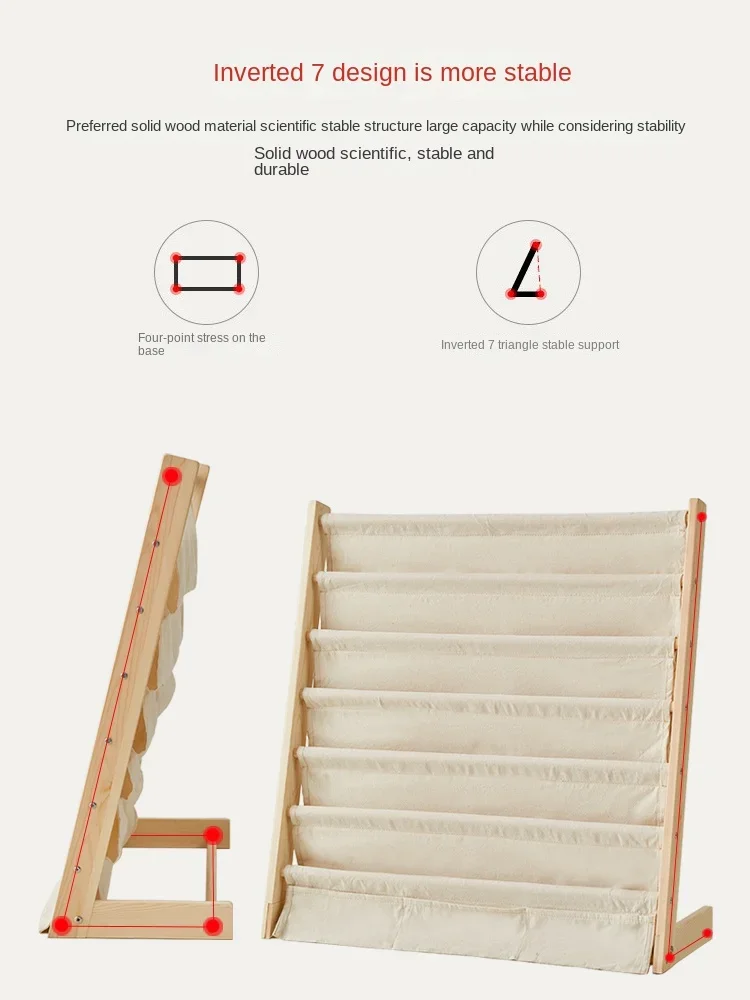 Inverted 7 design is more stable

Preferred solid wood material scientific stable structure large capacity while considering stability

Solid wood scientific, stable and durable

Four-point stress on the base

Inverted 7 triangle stable support